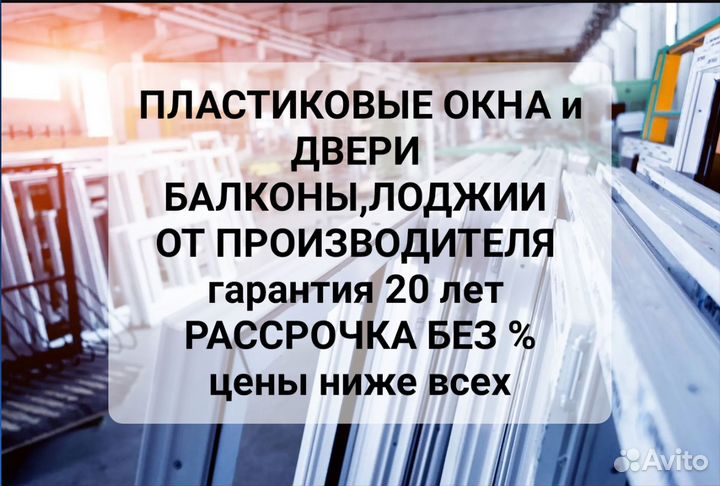 ПЛАСТИКОВЫЕ ОКНА и ДВЕРИ
БАЛКОНЫ,ЛОДЖИИ
ОТ ПРОИЗВОДИТЕЛЯ
гарантия 20 лет
РАССРОЧКА БЕЗ %
цены ниже всех

Avito